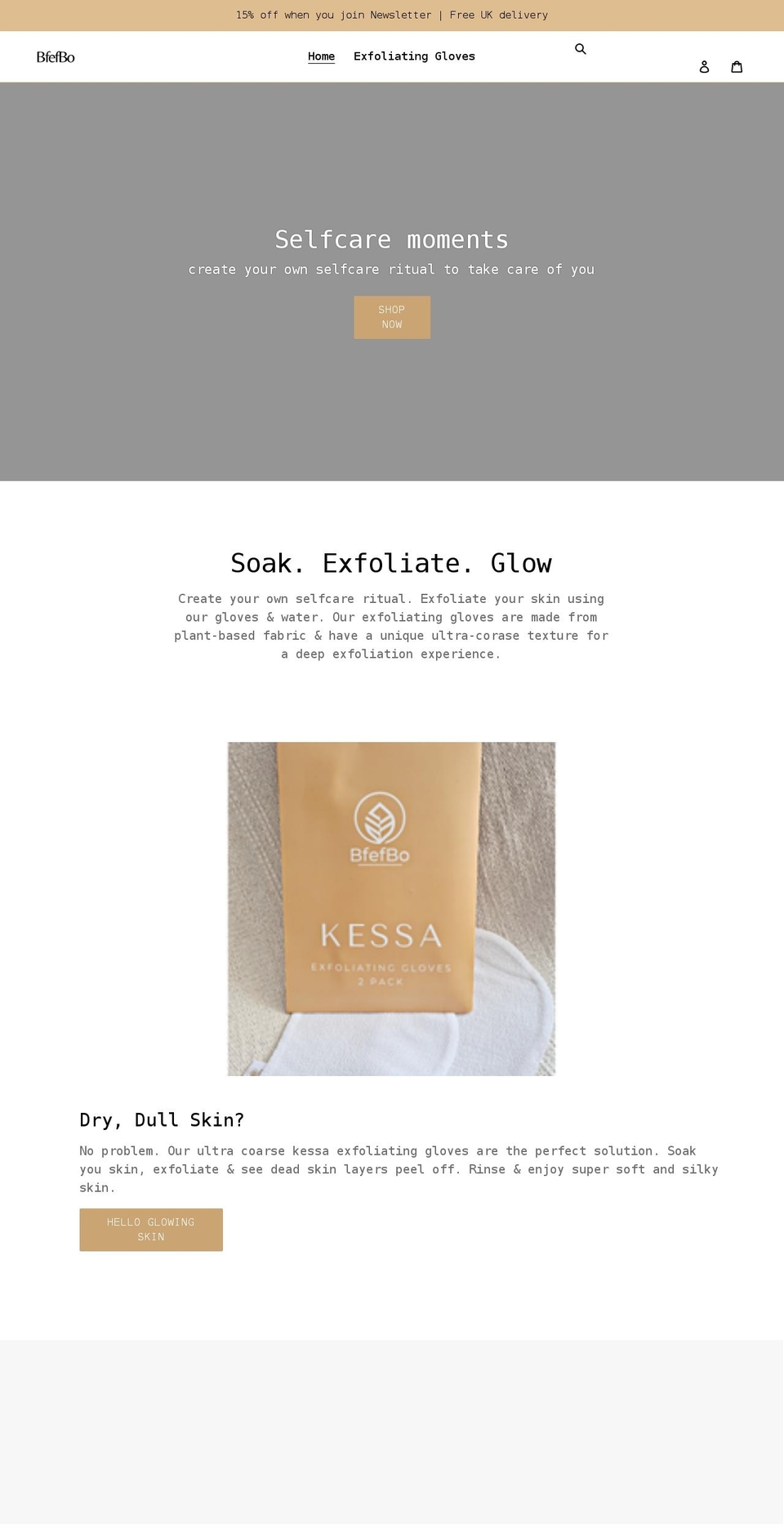 15% off when you join Newsletter | Free UK delivery

BfefBo

Home Exfoliating Gloves

Selfcare moments

create your own selfcare ritual to take care of you

SHOP NOW

Soak. Exfoliate. Glow

Create your own selfcare ritual. Exfoliate your skin using our gloves & water. Our exfoliating gloves are made from plant-based fabric & have a unique ultra-corase texture for a deep exfoliation experience.

BfefBo

KESSA

EXFOLIATING GLOVES
2 PACK

Dry, Dull Skin?

No problem. Our ultra coarse kessa exfoliating gloves are the perfect solution. Soak you skin, exfoliate & see dead skin layers peel off. Rinse & enjoy super soft and silky skin.

HELLO GLOWING SKIN